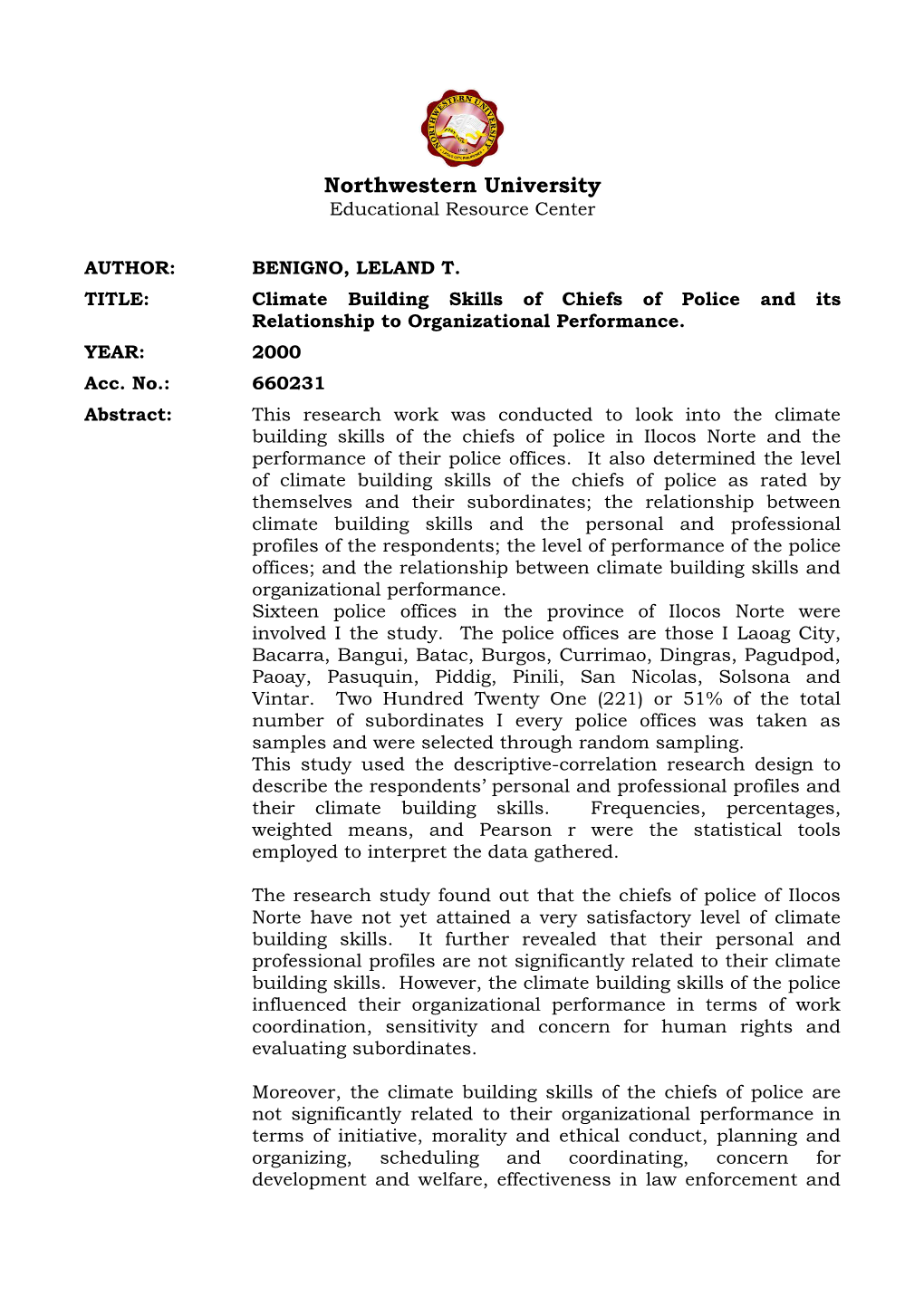 NORTHWESTERN UNIVERSITY

Northwestern University
Educational Resource Center

AUTHOR: BENIGNO, LELAND T.

TITLE: Climate Building Skills of Chiefs of Police and its Relationship to Organizational Performance.

YEAR: 2000

Acc. No.: 660231

Abstract: This research work was conducted to look into the climate building skills of the chiefs of police in Ilocos Norte and the performance of their police offices. It also determined the level of climate building skills of the chiefs of police as rated by themselves and their subordinates; the relationship between climate building skills and the personal and professional profiles of the respondents; the level of performance of the police offices; and the relationship between climate building skills and organizational performance.
Sixteen police offices in the province of Ilocos Norte were involved I the study. The police offices are those I Laoag City, Bacarra, Bangui, Batac, Burgos, Currimao, Dingras, Pagudpod, Paoay, Pasuquin, Piddig, Pinili, San Nicolas, Solsona and Vintar. Two Hundred Twenty One (221) or 51% of the total number of subordinates I every police offices was taken as samples and were selected through random sampling.
This study used the descriptive-correlation research design to describe the respondents' personal and professional profiles and their climate building skills. Frequencies, percentages, weighted means, and Pearson r were the statistical tools employed to interpret the data gathered.

The research study found out that the chiefs of police of Ilocos Norte have not yet attained a very satisfactory level of climate building skills. It further revealed that their personal and professional profiles are not significantly related to their climate building skills. However, the climate building skills of the police influenced their organizational performance in terms of work coordination, sensitivity and concern for human rights and evaluating subordinates.

Moreover, the climate building skills of the chiefs of police are not significantly related to their organizational performance in terms of initiative, morality and ethical conduct, planning and organizing, scheduling and coordinating, concern for development and welfare, effectiveness in law enforcement and